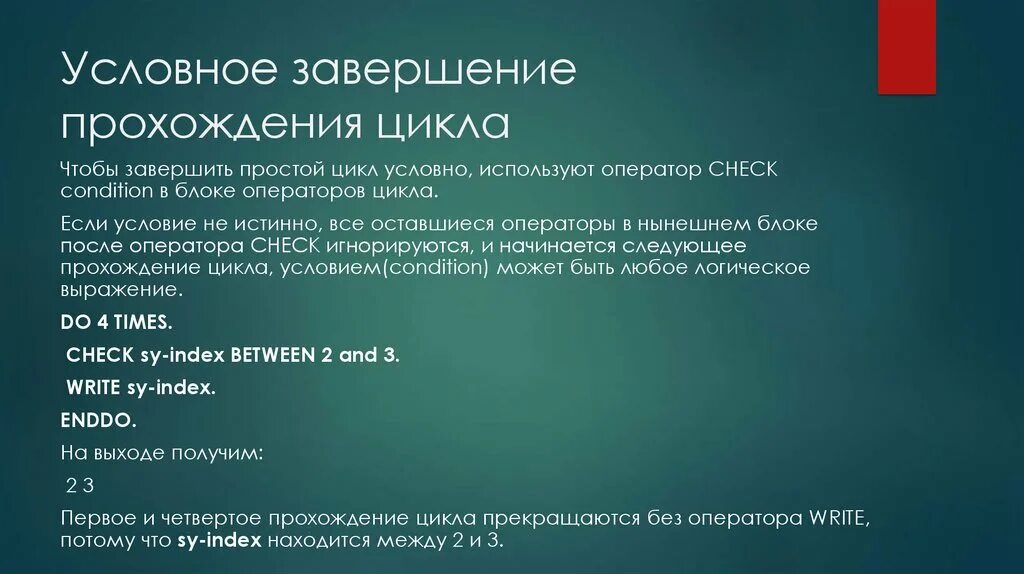 Условное завершение прохождения цикла

Чтобы завершить простой цикл условно, используют оператор CHECK condition в блоке операторов цикла.

Если условие не истинно, все оставшиеся операторы в нынешнем блоке после оператора CHECK игнорируются, и начинается следующее прохождение цикла, условием(condition) может быть любое логическое выражение.

DO 4 TIMES.

CHECK sy-index BETWEEN 2 and 3.

WRITE sy-index.

ENDDO.

На выходе получим:

2 3

Первое и четвертое прохождение цикла прекращаются без оператора WRITE, потому что sy-index находится между 2 и 3.